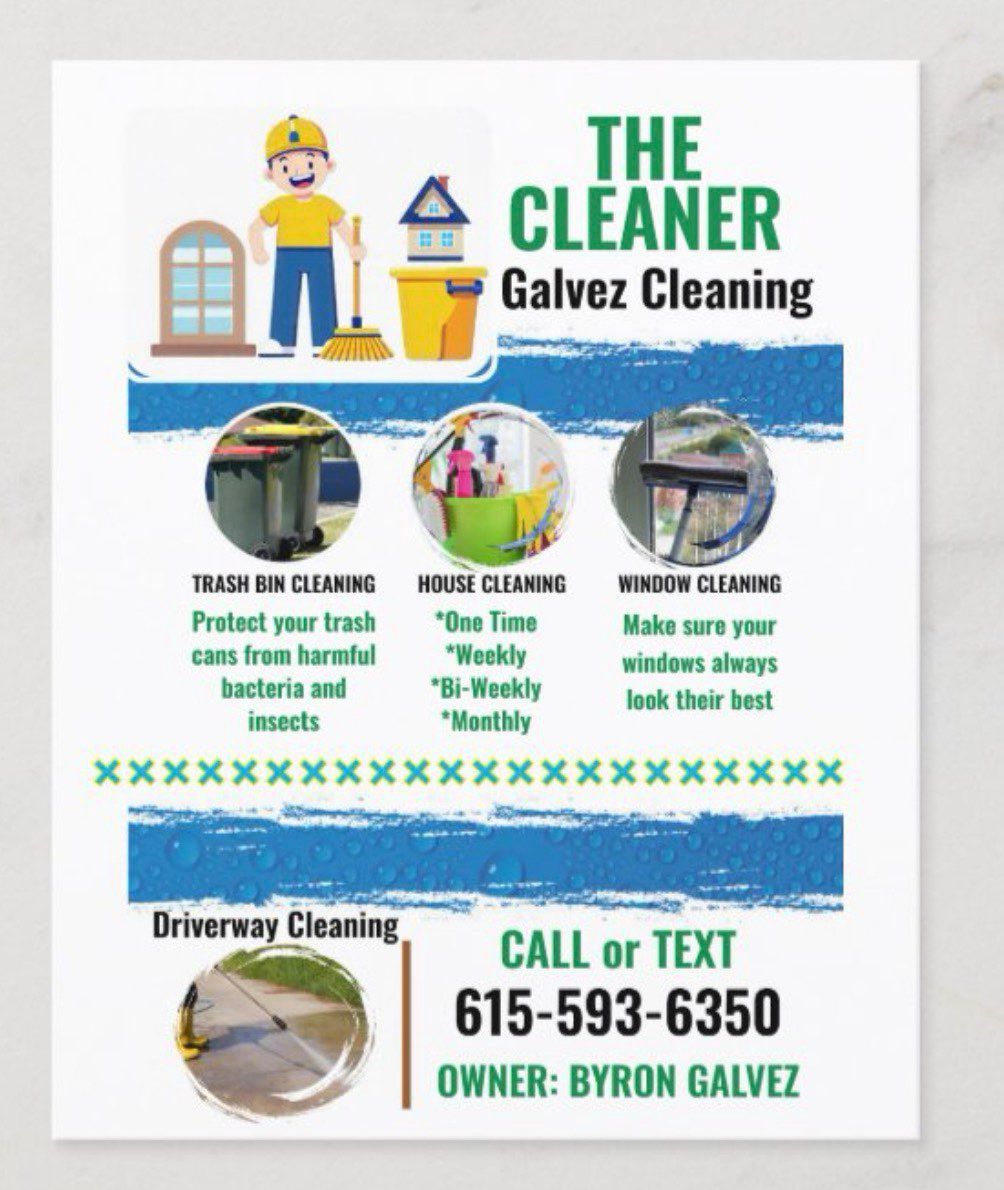 THE CLEANER
Galvez Cleaning

TRASH BIN CLEANING
Protect your trash cans from harmful bacteria and insects

HOUSE CLEANING
*One Time
*Weekly
*Bi-Weekly
*Monthly

WINDOW CLEANING
Make sure your windows always look their best

Driverway Cleaning

CALL or TEXT
615-593-6350
OWNER: BYRON GALVEZ